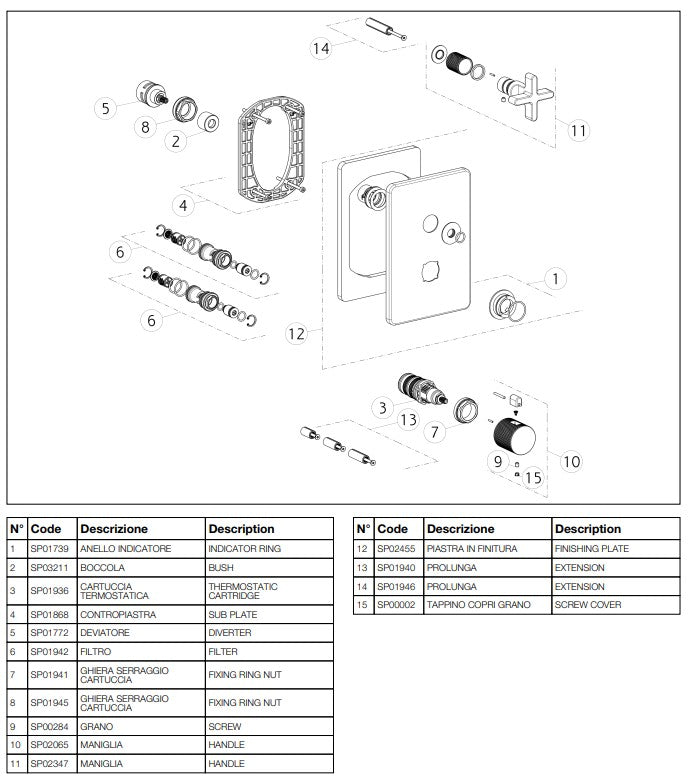 14

5

8

2

11

4

6

6

12

1

3

13

7

9

15

10

| N° | Code | Descrizione | Description |
|---|---|---|---|
| 1 | SP01739 | ANELLO INDICATORE | INDICATOR RING |
| 2 | SP03211 | BOCCOLA | BUSH |
| 3 | SP01936 | CARTUCCIA TERMOSTATICA | THERMOSTATIC CARTRIDGE |
| 4 | SP01868 | CONTROPIASTRA | SUB PLATE |
| 5 | SP01772 | DEVIATORE | DIVERTER |
| 6 | SP01942 | FILTRO | FILTER |
| 7 | SP01941 | GHIERA SERRAGGIO CARTUCCIA | FIXING RING NUT |
| 8 | SP01945 | GHIERA SERRAGGIO CARTUCCIA | FIXING RING NUT |
| 9 | SP00284 | GRANO | SCREW |
| 10 | SP02065 | MANIGLIA | HANDLE |
| 11 | SP02347 | MANIGLIA | HANDLE |

| N° | Code | Descrizione | Description |
|---|---|---|---|
| 12 | SP02455 | PIASTRA IN FINITURA | FINISHING PLATE |
| 13 | SP01940 | PROLUNGA | EXTENSION |
| 14 | SP01946 | PROLUNGA | EXTENSION |
| 15 | SP00002 | TAPPINO COPRI GRANO | SCREW COVER |